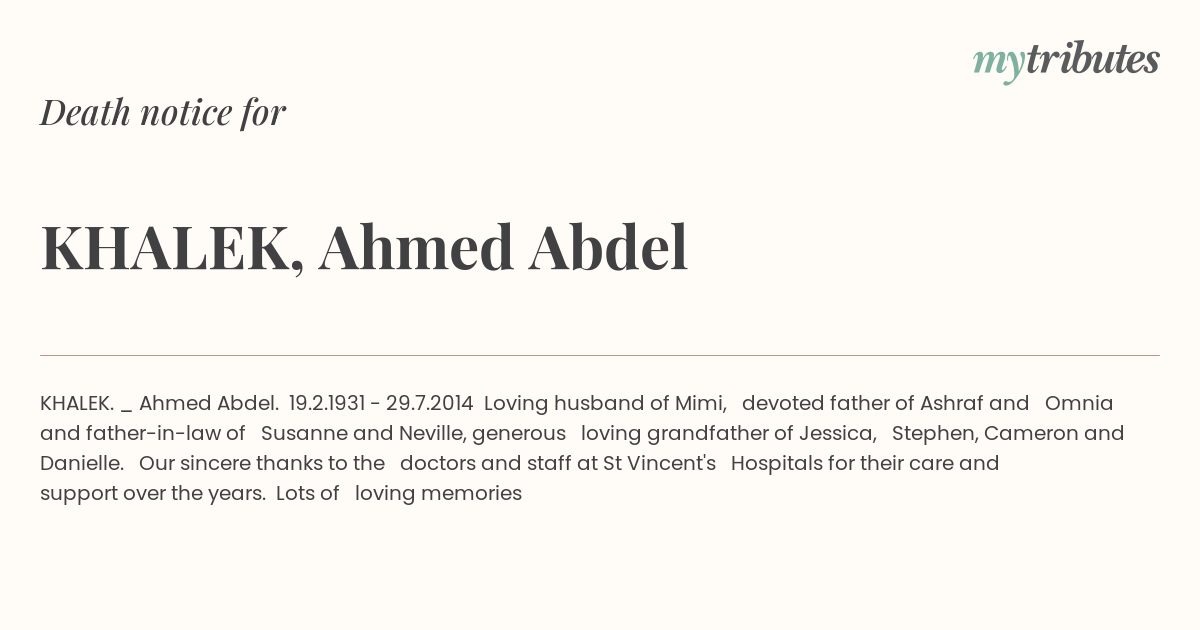 mytributes

Death notice for

KHALEK, Ahmed Abdel

KHALEK. _ Ahmed Abdel. 19.2.1931 - 29.7.2014 Loving husband of Mimi, devoted father of Ashraf and Omnia and father-in-law of Susanne and Neville, generous loving grandfather of Jessica, Stephen, Cameron and Danielle. Our sincere thanks to the doctors and staff at St Vincent's Hospitals for their care and support over the years. Lots of loving memories